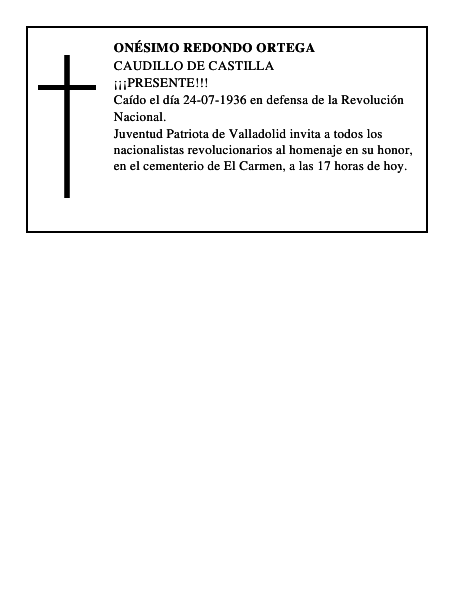 ONÉSIMO REDONDO ORTEGA
CAUDILLO DE CASTILLA
¡¡¡PRESENTE!!!
Caído el día 24-07-1936 en defensa de la Revolución Nacional.
Juventud Patriota de Valladolid invita a todos los nacionalistas revolucionarios al homenaje en su honor, en el cementerio de El Carmen, a las 17 horas de hoy.